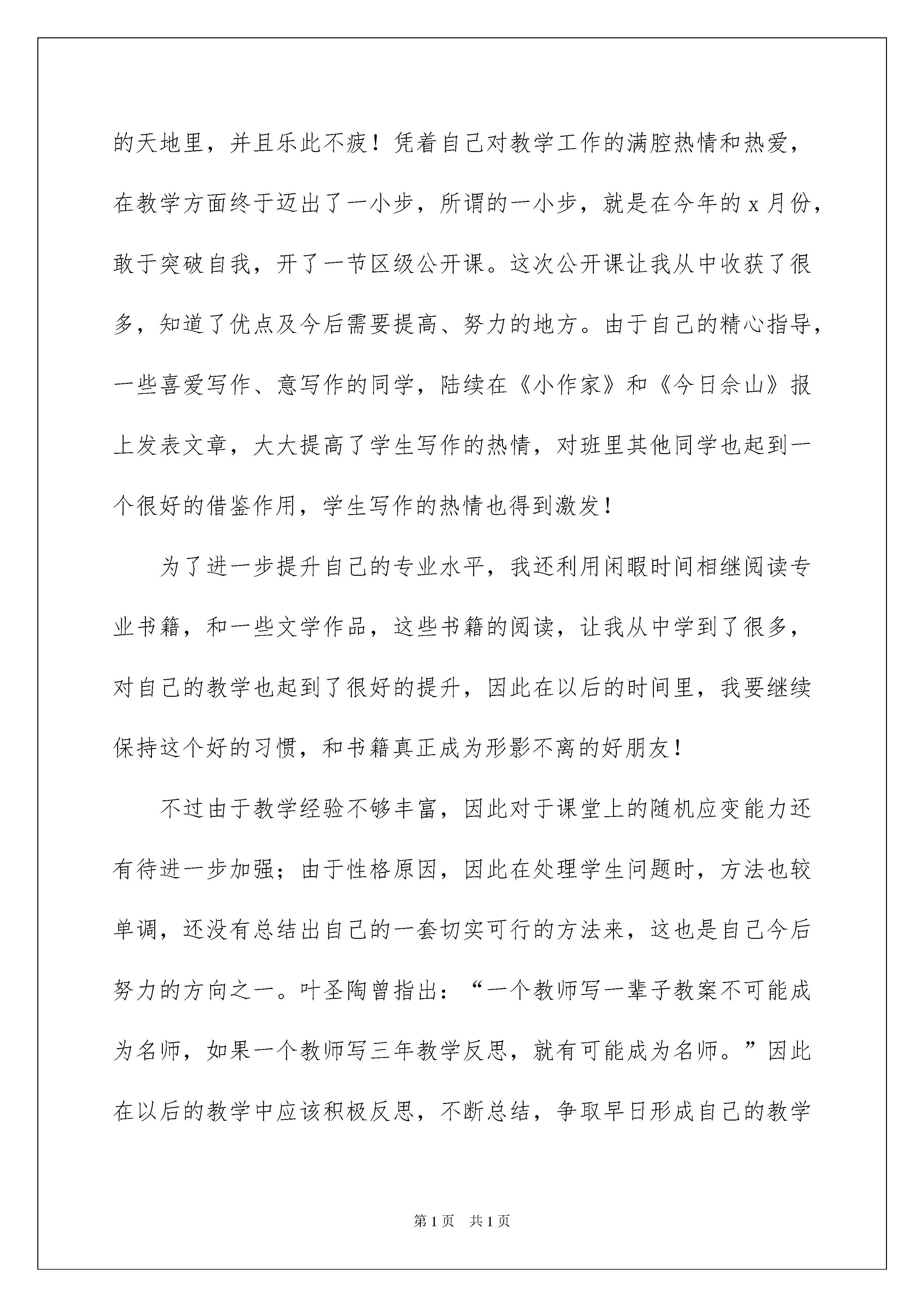 的天地里，并且乐此不疲！凭着自己对教学工作的满腔热情和热爱，在教学方面终于迈出了一小步，所谓的一小步，就是在今年的 x 月份，敢于突破自我，开了一节区级公开课。这次公开课让我从中收获了很多，知道了优点及今后需要提高、努力的地方。由于自己的精心指导，一些喜爱写作、意写作的同学，陆续在《小作家》和《今日佘山》报上发表文章，大大提高了学生写作的热情，对班里其他同学也起到一个很好的借鉴作用，学生写作的热情也得到激发！

为了进一步提升自己的专业水平，我还利用闲暇时间相继阅读专业书籍，和一些文学作品，这些书籍的阅读，让我从中学到了很多，对自己的教学也起到了很好的提升，因此在以后的时间里，我要继续保持这个好的习惯，和书籍真正成为形影不离的好朋友！

不过由于教学经验不够丰富，因此对于课堂上的随机应变能力还有待进一步加强；由于性格原因，因此在处理学生问题时，方法也较单调，还没有总结出自己的一套切实可行的方法来，这也是自己今后努力的方向之一。叶圣陶曾指出：“一个教师写一辈子教案不可能成为名师，如果一个教师写三年教学反思，就有可能成为名师。”因此在以后的教学中应该积极反思，不断总结，争取早日形成自己的教学

第 1 页　共 1 页